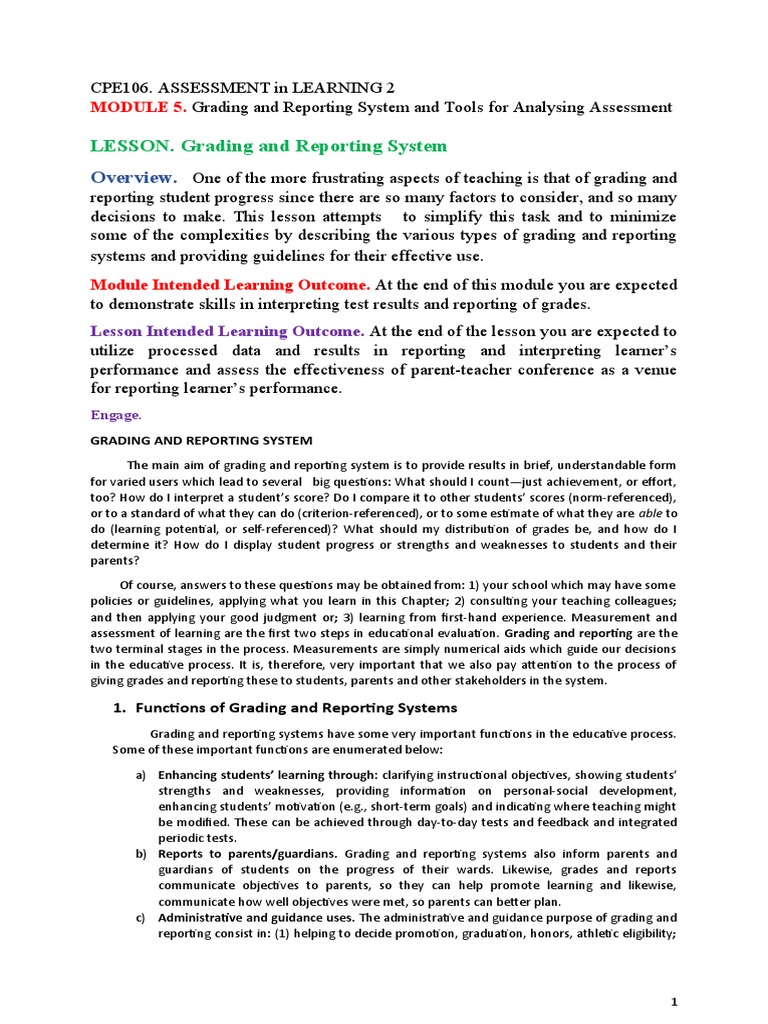 CPE106. ASSESSMENT in LEARNING 2
MODULE 5. Grading and Reporting System and Tools for Analysing Assessment

LESSON. Grading and Reporting System

Overview. One of the more frustrating aspects of teaching is that of grading and reporting student progress since there are so many factors to consider, and so many decisions to make. This lesson attempts to simplify this task and to minimize some of the complexities by describing the various types of grading and reporting systems and providing guidelines for their effective use.

Module Intended Learning Outcome. At the end of this module you are expected to demonstrate skills in interpreting test results and reporting of grades.

Lesson Intended Learning Outcome. At the end of the lesson you are expected to utilize processed data and results in reporting and interpreting learner's performance and assess the effectiveness of parent-teacher conference as a venue for reporting learner's performance.

Engage.

GRADING AND REPORTING SYSTEM

The main aim of grading and reporting system is to provide results in brief, understandable form for varied users which lead to several big questions: What should I count—just achievement, or effort, too? How do I interpret a student's score? Do I compare it to other students' scores (norm-referenced), or to a standard of what they can do (criterion-referenced), or to some estimate of what they are able to do (learning potential, or self-referenced)? What should my distribution of grades be, and how do I determine it? How do I display student progress or strengths and weaknesses to students and their parents?

Of course, answers to these questions may be obtained from: 1) your school which may have some policies or guidelines, applying what you learn in this Chapter; 2) consulting your teaching colleagues; and then applying your good judgment or; 3) learning from first-hand experience. Measurement and assessment of learning are the first two steps in educational evaluation. Grading and reporting are the two terminal stages in the process. Measurements are simply numerical aids which guide our decisions in the educative process. It is, therefore, very important that we also pay attention to the process of giving grades and reporting these to students, parents and other stakeholders in the system.

1. Functions of Grading and Reporting Systems

Grading and reporting systems have some very important functions in the educative process. Some of these important functions are enumerated below:

a) Enhancing students' learning through: clarifying instructional objectives, showing students' strengths and weaknesses, providing information on personal-social development, enhancing students' motivation (e.g., short-term goals) and indicating where teaching might be modified. These can be achieved through day-to-day tests and feedback and integrated periodic tests.
b) Reports to parents/guardians. Grading and reporting systems also inform parents and guardians of students on the progress of their wards. Likewise, grades and reports communicate objectives to parents, so they can help promote learning and likewise, communicate how well objectives were met, so parents can better plan.
c) Administrative and guidance uses. The administrative and guidance purpose of grading and reporting consist in: (1) helping to decide promotion, graduation, honors, athletic eligibility;

1